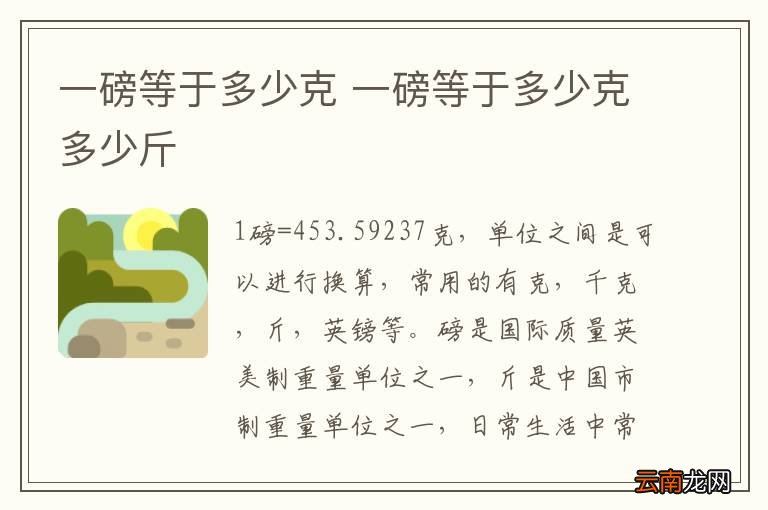 一磅等于多少克 一磅等于多少克多少斤

1磅=453.59237克，单位之间是可以进行换算，常用的有克，千克，斤，英镑等。磅是国际质量英美制重量单位之一，斤是中国市制重量单位之一，日常生活中常

云南龙网